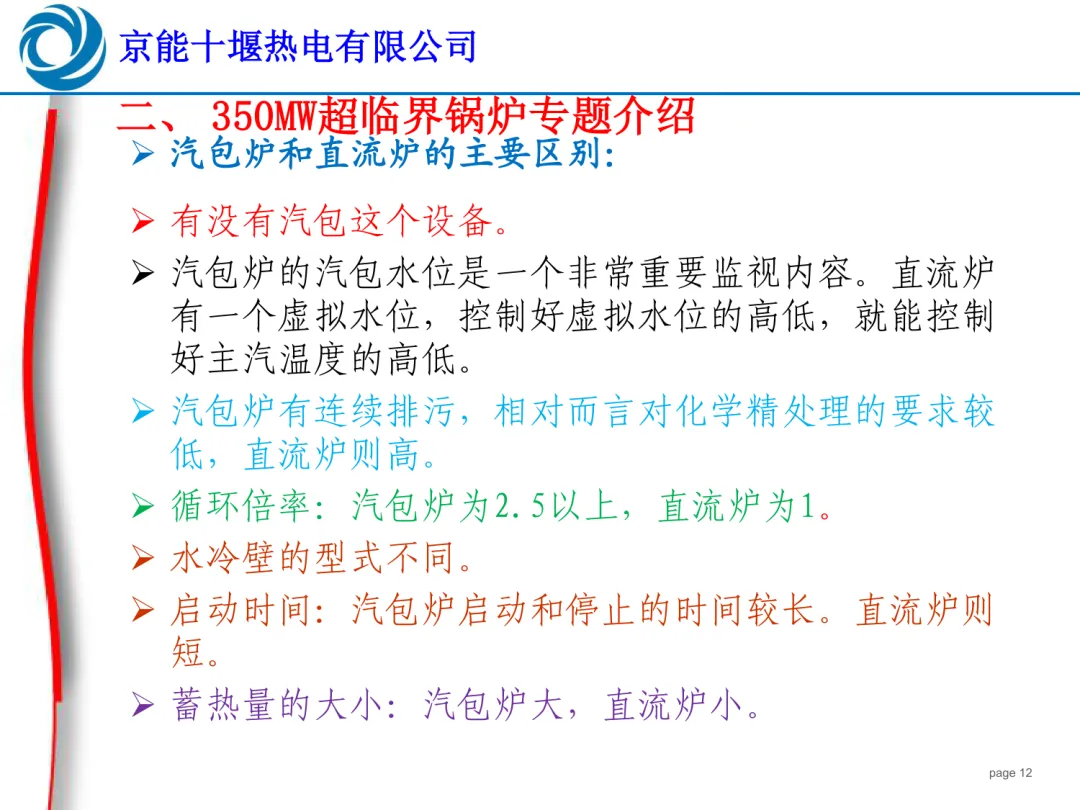 京能十堰热电有限公司

二、350MW超临界锅炉专题介绍

➢ 汽包炉和直流炉的主要区别:

➢ 有没有汽包这个设备。

➢ 汽包炉的汽包水位是一个非常重要监视内容。直流炉有一个虚拟水位，控制好虚拟水位的高低，就能控制好主汽温度的高低。

➢ 汽包炉有连续排污，相对而言对化学精处理的要求较低，直流炉则高。

➢ 循环倍率：汽包炉为2.5以上，直流炉为1。

➢ 水冷壁的型式不同。

➢ 启动时间：汽包炉启动和停止的时间较长。直流炉则短。

➢ 蓄热量的大小：汽包炉大，直流炉小。

page 12